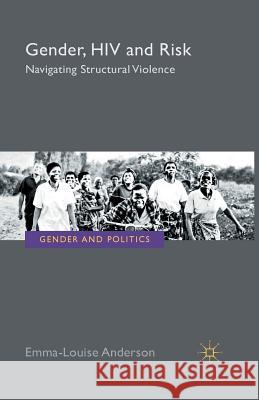 Gender, HIV and Risk
Navigating Structural Violence

GENDER AND POLITICS

Emma-Louise Anderson

Kraina Książek